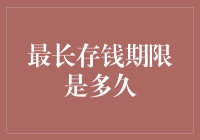 最长存钱期限是多久